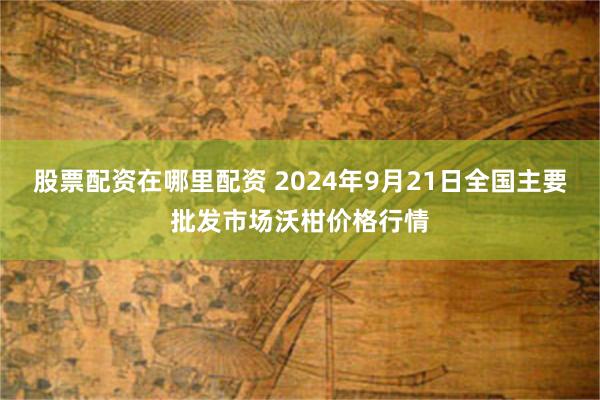 股票配资在哪里配资 2024年9月21日全国主要批发市场沃柑价格行情